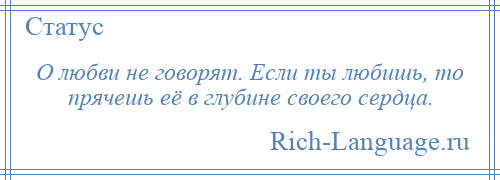 Статус

О любви не говорят. Если ты любишь, то прячешь её в глубине своего сердца.

Rich-Language.ru